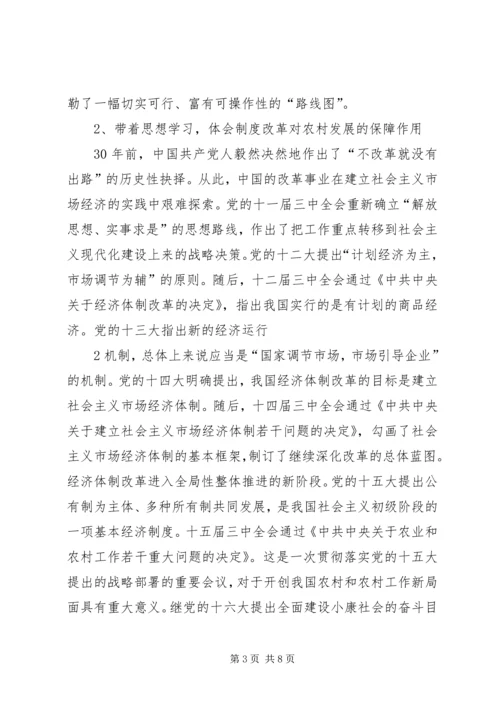 勒了一幅切实可行、富有可操作性的“路线图”。

2、带着思想学习，体会制度改革对农村发展的保障作用

30年前，中国共产党人毅然决然地作出了“不改革就没有出路”的历史性抉择。从此，中国的改革事业在建立社会主义市场经济的实践中艰难探索。党的十一届三中全会重新确立“解放思想、实事求是”的思想路线，作出了把工作重点转移到社会主义现代化建设上来的战略决策。党的十二大提出“计划经济为主，市场调节为辅”的原则。随后，十二届三中全会通过《中共中央关于经济体制改革的决定》，指出我国实行的是有计划的商品经济。党的十三大指出新的经济运行

2机制，总体上来说应当是“国家调节市场，市场引导企业”的机制。党的十四大明确提出，我国经济体制改革的目标是建立社会主义市场经济体制。随后，十四届三中全会通过《中共中央关于建立社会主义市场经济体制若干问题的决定》，勾画了社会主义市场经济体制的基本框架，制订了继续深化改革的总体蓝图。经济体制改革进入全局性整体推进的新阶段。党的十五大提出公有制为主体、多种所有制共同发展，是我国社会主义初级阶段的一项基本经济制度。十五届三中全会通过《中共中央关于农业和农村工作若干重大问题的决定》。这是一次贯彻落实党的十五大提出的战略部署的重要会议，对于开创我国农村和农村工作新局面具有重大意义。继党的十六大提出全面建设小康社会的奋斗目

第3页 共8页